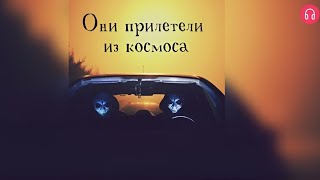 Они прилетели из космоса